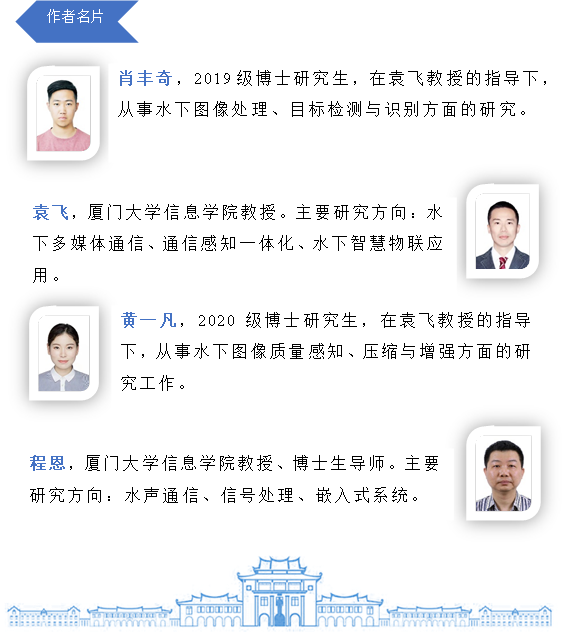 作者名片

肖丰奇，2019级博士研究生，在袁飞教授的指导下，从事水下图像处理、目标检测与识别方面的研究。

袁飞，厦门大学信息学院教授。主要研究方向：水下多媒体通信、通信感知一体化、水下智慧物联应用。

黄一凡，2020 级博士研究生，在袁飞教授的指导下，从事水下图像质量感知、压缩与增强方面的研究工作。

程恩，厦门大学信息学院教授、博士生导师。主要研究方向：水声通信、信号处理、嵌入式系统。